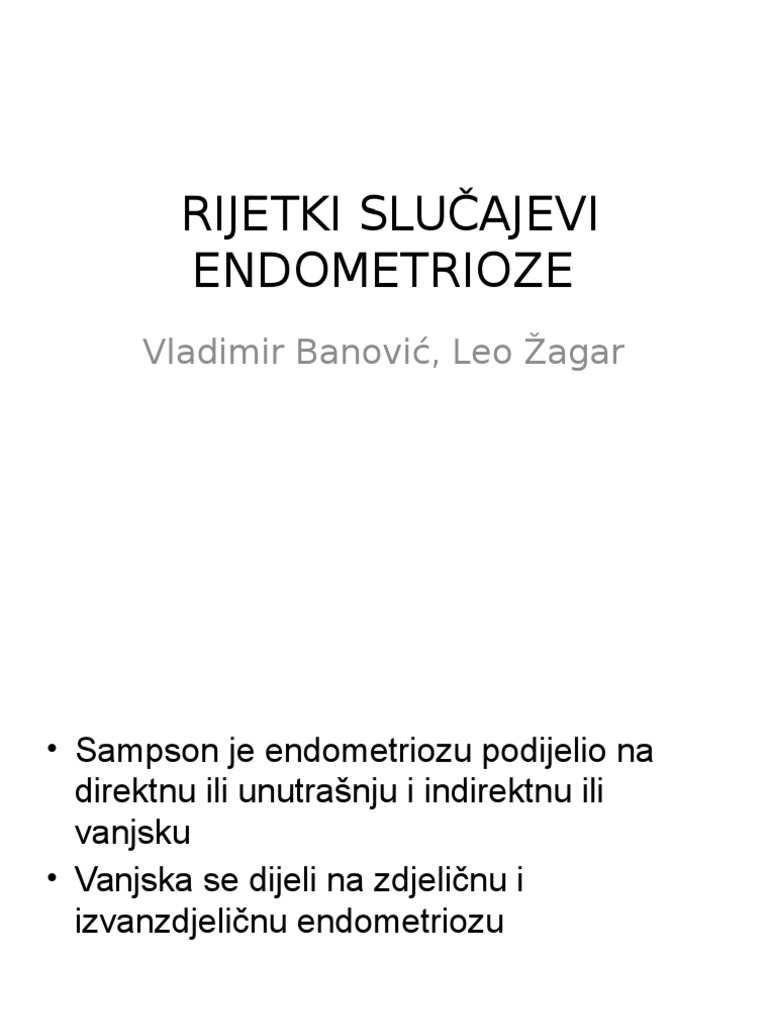 RIJETKI SLUČAJEVI ENDOMETRIOZE

Vladimir Banović, Leo Žagar

• Sampson je endometriozu podijelio na direktnu ili unutrašnju i indirektnu ili vanjsku
• Vanjska se dijeli na zdjeličnu i izvanzdjeličnu endometriozu